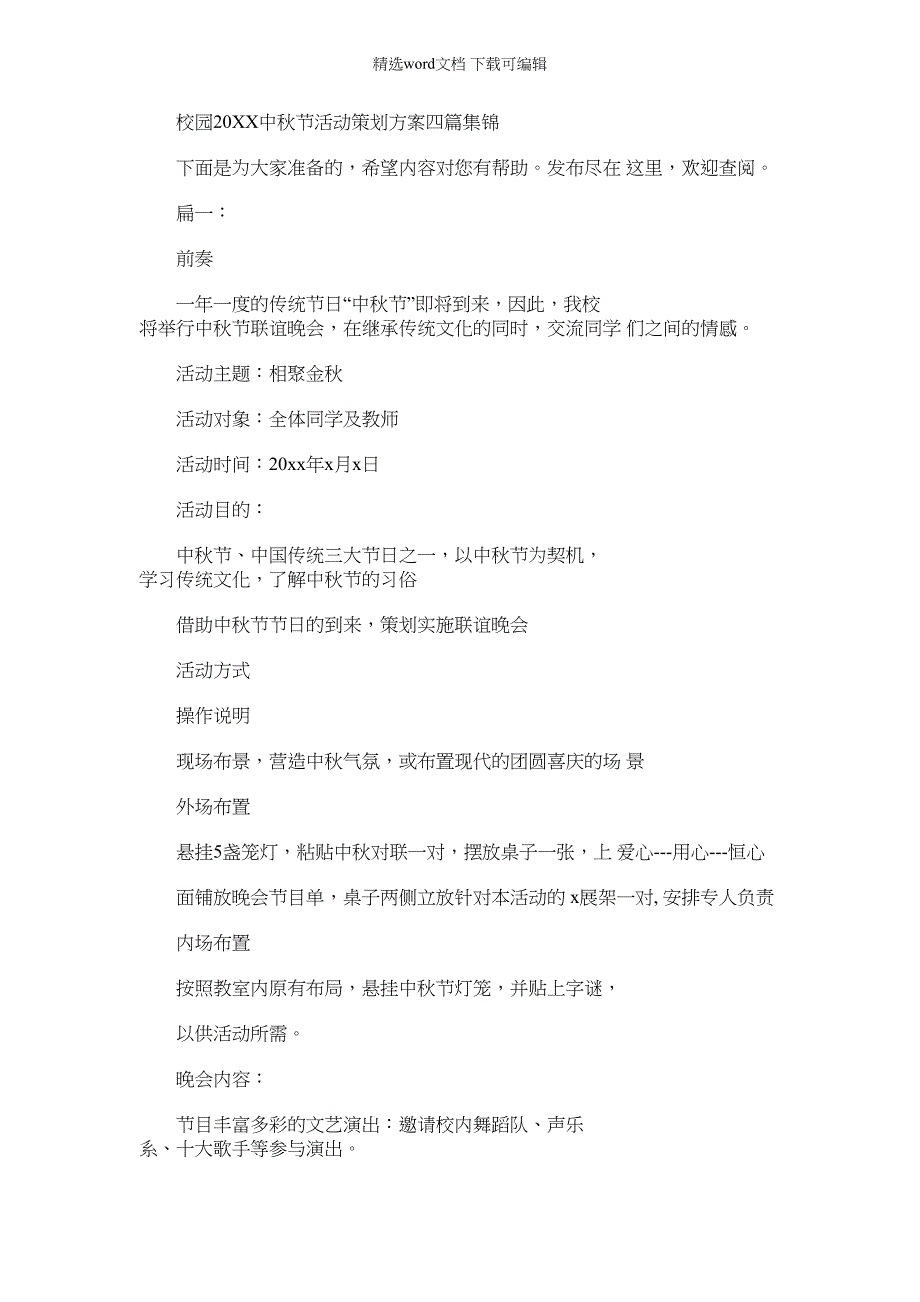 精选word文档 下载可编辑

校园20XX中秋节活动策划方案四篇集锦

下面是为大家准备的，希望内容对您有帮助。发布尽在 这里，欢迎查阅。

篇一：

前奏

一年一度的传统节日“中秋节”即将到来，因此，我校将举行中秋节联谊晚会，在继承传统文化的同时，交流同学 们之间的情感。

活动主题：相聚金秋

活动对象：全体同学及教师

活动时间：20xx年x月x日

活动目的：

中秋节、中国传统三大节日之一，以中秋节为契机，学习传统文化，了解中秋节的习俗

借助中秋节节日的到来，策划实施联谊晚会

活动方式

操作说明

现场布景，营造中秋气氛，或布置现代的团圆喜庆的场 景

外场布置

悬挂5盏笼灯，粘贴中秋对联一对，摆放桌子一张，上 爱心---用心---恒心

面铺放晚会节目单，桌子两侧立放针对本活动的 x展架一对, 安排专人负责

内场布置

按照教室内原有布局，悬挂中秋节灯笼，并贴上字谜，

以供活动所需。

晚会内容：

节目丰富多彩的文艺演出：邀请校内舞蹈队、声乐系、十大歌手等参与演出。